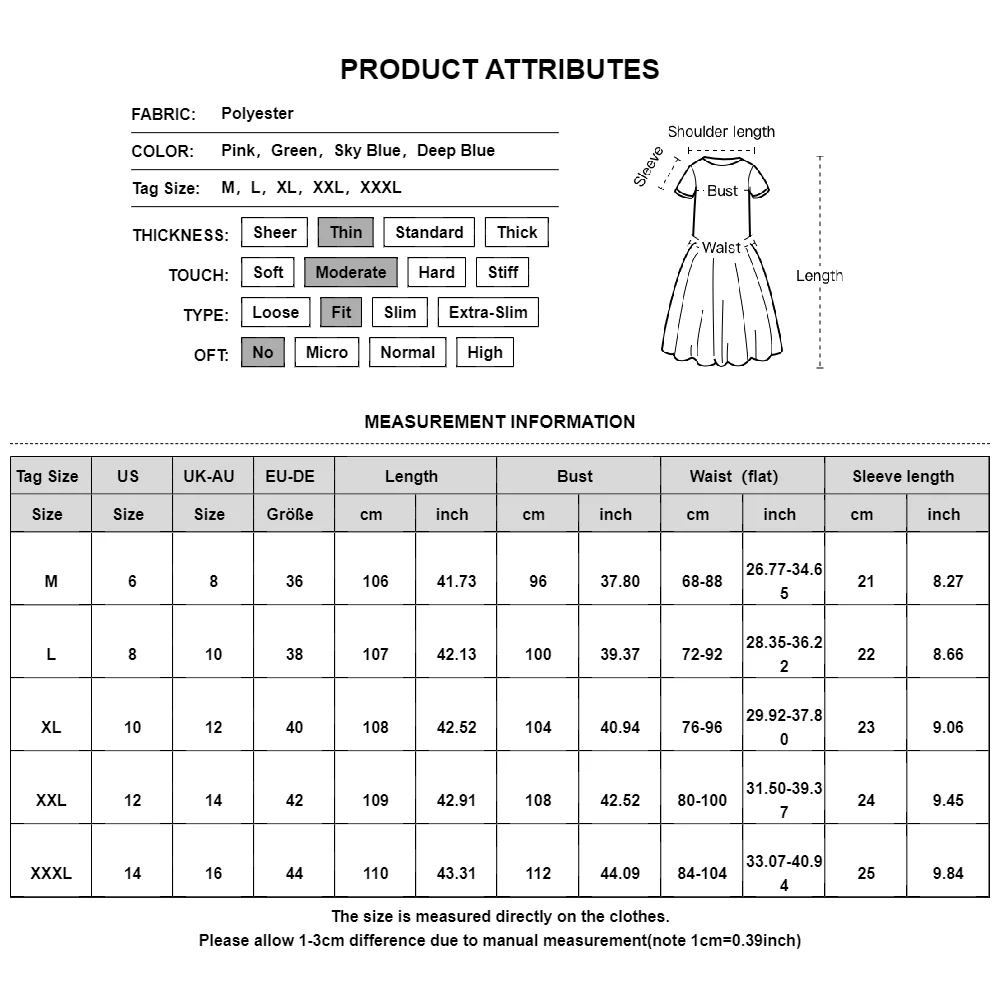 PRODUCT ATTRIBUTES

FABRIC: Polyester

COLOR: Pink, Green, Sky Blue, Deep Blue

Tag Size: M, L, XL, XXL, XXXL

THICKNESS: Sheer Thin Standard Thick

TOUCH: Soft Moderate Hard Stiff

TYPE: Loose Fit Slim Extra-Slim

OFT: No Micro Normal High

Shoulder length
Sleeve
Bust
Waist
Length

MEASUREMENT INFORMATION

| Tag Size | US | UK-AU | EU-DE | Length | | Bust | | Waist (flat) | | Sleeve length | |
|---|---|---|---|---|---|---|---|---|---|---|---|
| Size | Size | Size | Größe | cm | inch | cm | inch | cm | inch | cm | inch |
| M | 6 | 8 | 36 | 106 | 41.73 | 96 | 37.80 | 68-88 | 26.77-34.65 | 21 | 8.27 |
| L | 8 | 10 | 38 | 107 | 42.13 | 100 | 39.37 | 72-92 | 28.35-36.22 | 22 | 8.66 |
| XL | 10 | 12 | 40 | 108 | 42.52 | 104 | 40.94 | 76-96 | 29.92-37.80 | 23 | 9.06 |
| XXL | 12 | 14 | 42 | 109 | 42.91 | 108 | 42.52 | 80-100 | 31.50-39.37 | 24 | 9.45 |
| XXXL | 14 | 16 | 44 | 110 | 43.31 | 112 | 44.09 | 84-104 | 33.07-40.94 | 25 | 9.84 |

The size is measured directly on the clothes.
Please allow 1-3cm difference due to manual measurement(note 1cm=0.39inch)